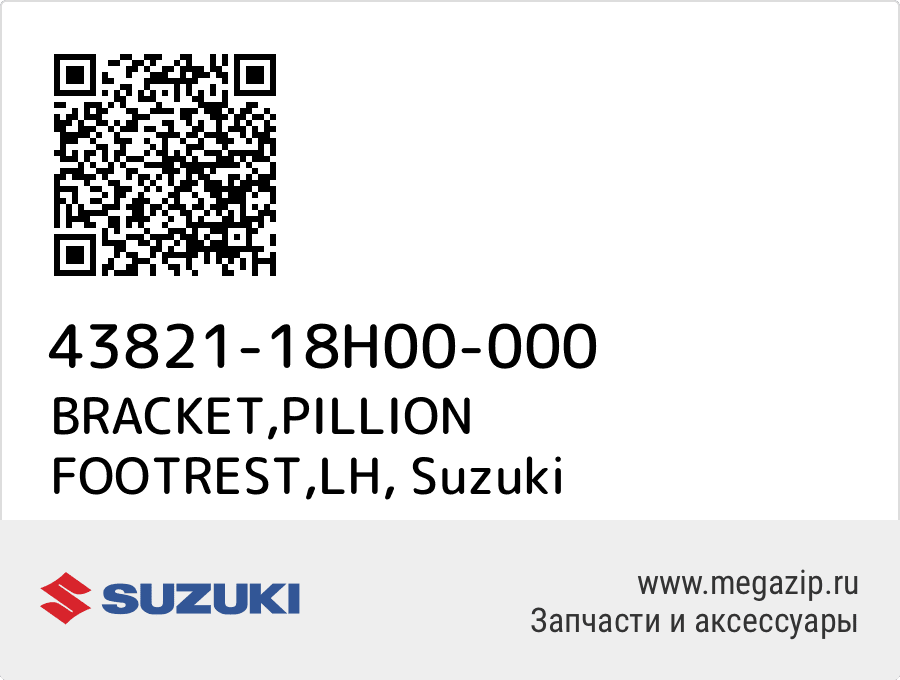 43821-18H00-000
BRACKET,PILLION FOOTREST,LH, Suzuki

SUZUKI

www.megazip.ru
Запчасти и аксессуары